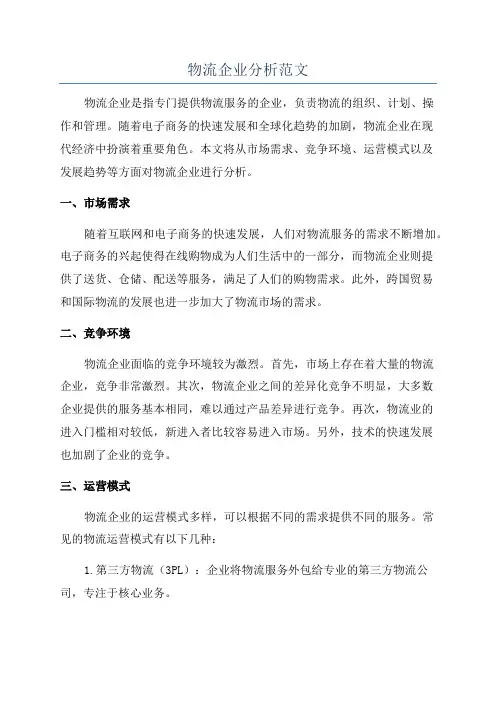 物流企业分析范文

物流企业是指专门提供物流服务的企业，负责物流的组织、计划、操作和管理。随着电子商务的快速发展和全球化趋势的加剧，物流企业在现代经济中扮演着重要角色。本文将从市场需求、竞争环境、运营模式以及发展趋势等方面对物流企业进行分析。

一、市场需求

随着互联网和电子商务的快速发展，人们对物流服务的需求不断增加。电子商务的兴起使得在线购物成为人们生活中的一部分，而物流企业则提供了送货、仓储、配送等服务，满足了人们的购物需求。此外，跨国贸易和国际物流的发展也进一步加大了物流市场的需求。

二、竞争环境

物流企业面临的竞争环境较为激烈。首先，市场上存在着大量的物流企业，竞争非常激烈。其次，物流企业之间的差异化竞争不明显，大多数企业提供的服务基本相同，难以通过产品差异进行竞争。再次，物流业的进入门槛相对较低，新进入者比较容易进入市场。另外，技术的快速发展也加剧了企业的竞争。

三、运营模式

物流企业的运营模式多样，可以根据不同的需求提供不同的服务。常见的物流运营模式有以下几种：

1.第三方物流（3PL）：企业将物流服务外包给专业的第三方物流公司，专注于核心业务。